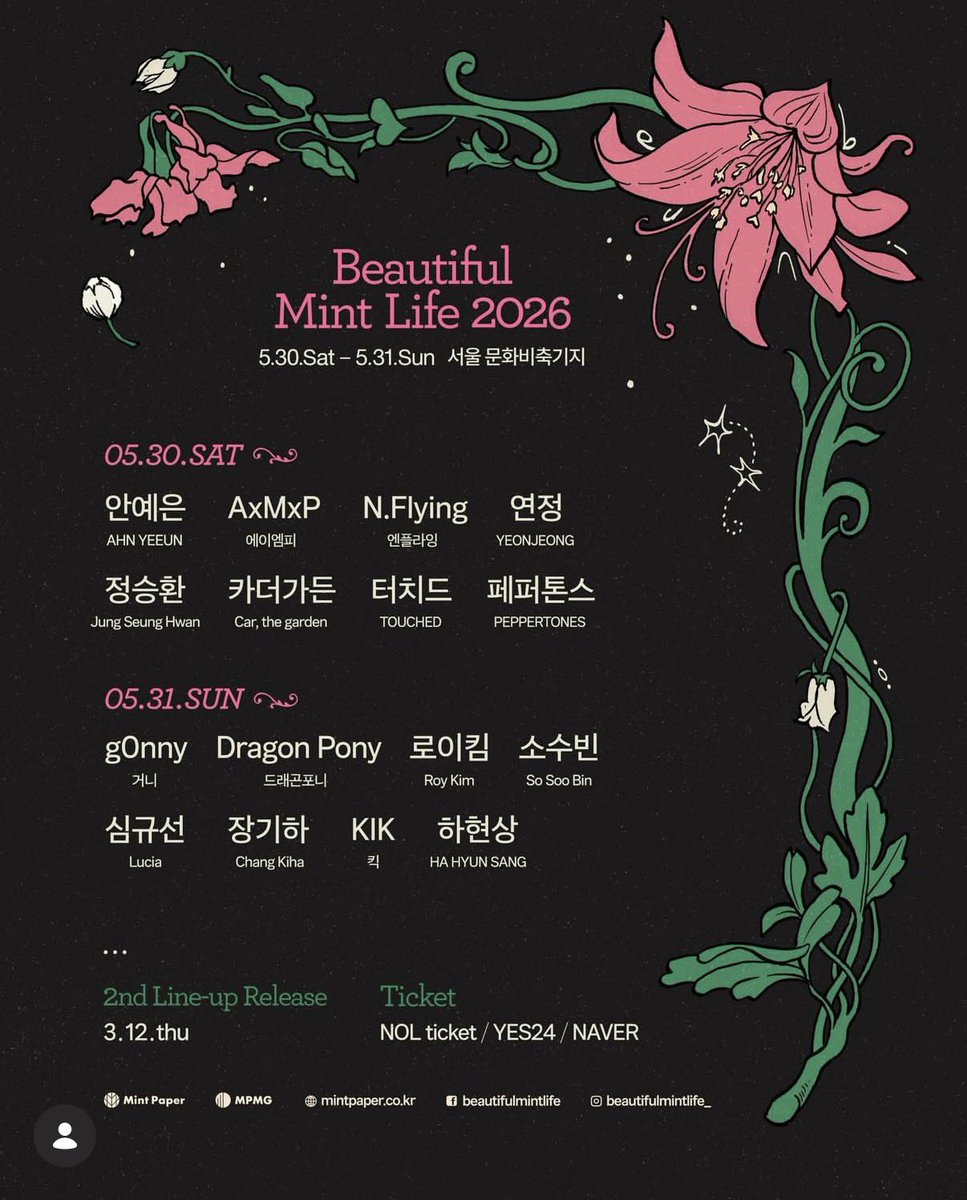 Beautiful
Mint Life 2026

5.30.Sat – 5.31.Sun 서울 문화비축기지

05.30.SAT

안예은
AHN YEEUN

AxMxP
에이엠피

N.Flying
엔플라잉

연정
YEONJEONG

정승환
Jung Seung Hwan

카더가든
Car, the garden

터치드
TOUCHED

페퍼톤스
PEPPERTONES

05.31.SUN

g0nny
거니

Dragon Pony
드래곤포니

로이킴
Roy Kim

소수빈
So Soo Bin

심규선
Lucia

장기하
Chang Kiha

KIK
킥

하현상
HA HYUN SANG

...

2nd Line-up Release
3.12.thu

Ticket
NOL ticket / YES24 / NAVER

Mint Paper MPMG mintpaper.co.kr beautifulmintlife beautifulmintlife_